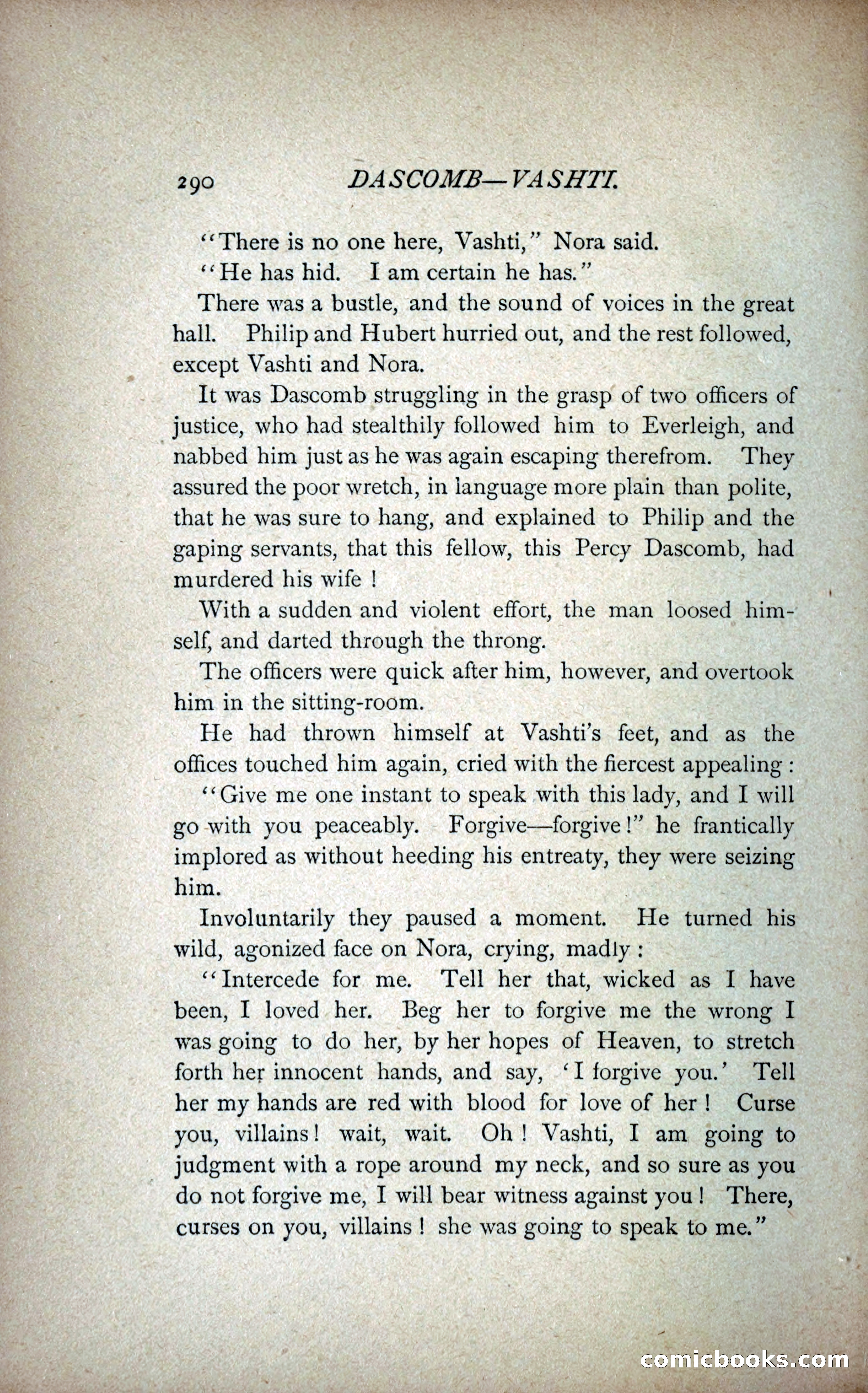 290 DASCOMB—VASHTI.

"There is no one here, Vashti," Nora said.

"He has hid. I am certain he has."

There was a bustle, and the sound of voices in the great hall. Philip and Hubert hurried out, and the rest followed, except Vashti and Nora.

It was Dascomb struggling in the grasp of two officers of justice, who had stealthily followed him to Everleigh, and nabbed him just as he was again escaping therefrom. They assured the poor wretch, in language more plain than polite, that he was sure to hang, and explained to Philip and the gaping servants, that this fellow, this Percy Dascomb, had murdered his wife !

With a sudden and violent effort, the man loosed himself, and darted through the throng.

The officers were quick after him, however, and overtook him in the sitting-room.

He had thrown himself at Vashti's feet, and as the offices touched him again, cried with the fiercest appealing :

"Give me one instant to speak with this lady, and I will go with you peaceably. Forgive—forgive !" he frantically implored as without heeding his entreaty, they were seizing him.

Involuntarily they paused a moment. He turned his wild, agonized face on Nora, crying, madly :

"Intercede for me. Tell her that, wicked as I have been, I loved her. Beg her to forgive me the wrong I was going to do her, by her hopes of Heaven, to stretch forth her innocent hands, and say, 'I forgive you.' Tell her my hands are red with blood for love of her ! Curse you, villains ! wait, wait. Oh ! Vashti, I am going to judgment with a rope around my neck, and so sure as you do not forgive me, I will bear witness against you ! There, curses on you, villains ! she was going to speak to me."

comicbooks.com